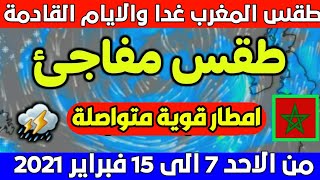 طقس المغرب غدا والايام القادمة

طقس مفاجئ

امطار قوية متواصلة

من الاحد 7 الى 15 فبراير 2021